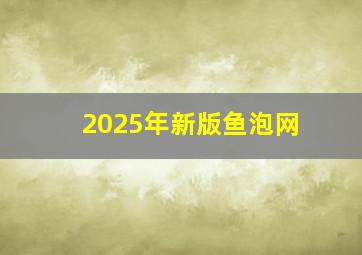 2025年新版鱼泡网